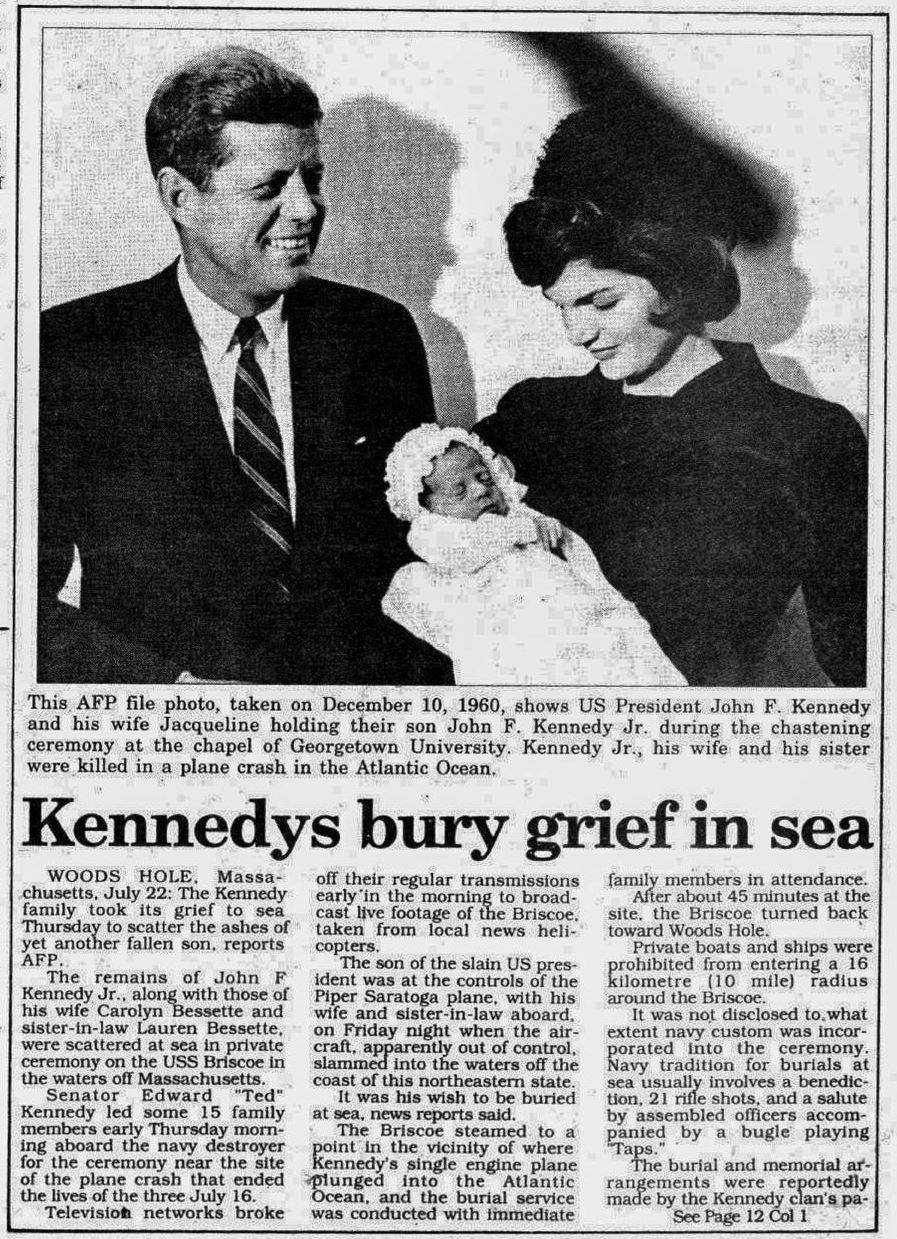 This AFP file photo, taken on December 10, 1960, shows US President John F. Kennedy and his wife Jacqueline holding their son John F. Kennedy Jr. during the chastening ceremony at the chapel of Georgetown University. Kennedy Jr., his wife and his sister were killed in a plane crash in the Atlantic Ocean.

Kennedys bury grief in sea

WOODS HOLE, Massachusetts, July 22: The Kennedy family took its grief to sea Thursday to scatter the ashes of yet another fallen son, reports AFP.

The remains of John F Kennedy Jr., along with those of his wife Carolyn Bessette and sister-in-law Lauren Bessette, were scattered at sea in private ceremony on the USS Briscoe in the waters off Massachusetts.

Senator Edward "Ted" Kennedy led some 15 family members early Thursday morning aboard the navy destroyer for the ceremony near the site of the plane crash that ended the lives of the three July 16.

Television networks broke off their regular transmissions early in the morning to broadcast live footage of the Briscoe, taken from local news helicopters.

The son of the slain US president was at the controls of the Piper Saratoga plane, with his wife and sister-in-law aboard, on Friday night when the aircraft, apparently out of control, slammed into the waters off the coast of this northeastern state.

It was his wish to be buried at sea, news reports said.

The Briscoe steamed to a point in the vicinity of where Kennedy's single engine plane plunged into the Atlantic Ocean, and the burial service was conducted with immediate family members in attendance.

After about 45 minutes at the site, the Briscoe turned back toward Woods Hole.

Private boats and ships were prohibited from entering a 16 kilometre (10 mile) radius around the Briscoe.

It was not disclosed to what extent navy custom was incorporated into the ceremony. Navy tradition for burials at sea usually involves a benediction, 21 rifle shots, and a salute by assembled officers accompanied by a bugle playing "Taps."

The burial and memorial arrangements were reportedly made by the Kennedy clan's pa-

See Page 12 Col 1